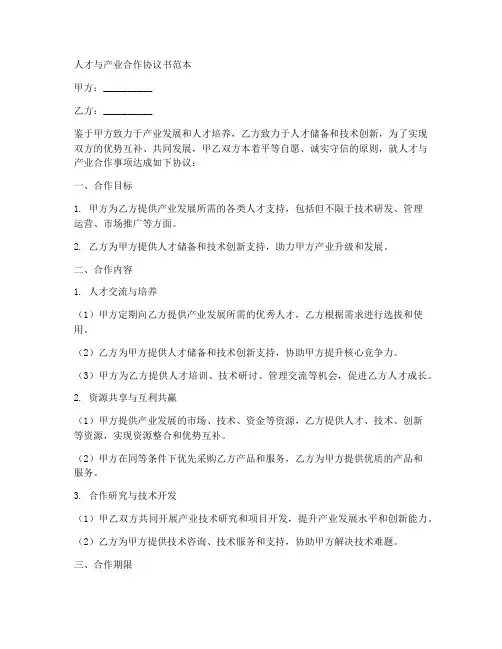 人才与产业合作协议书范本

甲方：__________

乙方：__________

鉴于甲方致力于产业发展和人才培养，乙方致力于人才储备和技术创新，为了实现双方的优势互补、共同发展，甲乙双方本着平等自愿、诚实守信的原则，就人才与产业合作事项达成如下协议：

一、合作目标

1. 甲方为乙方提供产业发展所需的各类人才支持，包括但不限于技术研发、管理运营、市场推广等方面。

2. 乙方为甲方提供人才储备和技术创新支持，助力甲方产业升级和发展。

二、合作内容

1. 人才交流与培养

（1）甲方定期向乙方提供产业发展所需的优秀人才，乙方根据需求进行选拔和使用。

（2）乙方为甲方提供人才储备和技术创新支持，协助甲方提升核心竞争力。

（3）甲方为乙方提供人才培训、技术研讨、管理交流等机会，促进乙方人才成长。

2. 资源共享与互利共赢

（1）甲方提供产业发展的市场、技术、资金等资源，乙方提供人才、技术、创新等资源，实现资源整合和优势互补。

（2）甲方在同等条件下优先采购乙方产品和服务，乙方为甲方提供优质的产品和服务。

3. 合作研究与技术开发

（1）甲乙双方共同开展产业技术研究和项目开发，提升产业发展水平和创新能力。

（2）乙方为甲方提供技术咨询、技术服务和支持，协助甲方解决技术难题。

三、合作期限